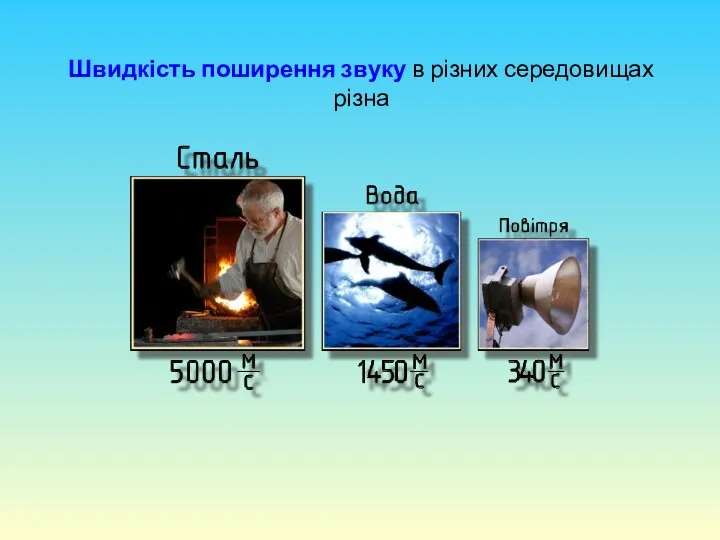 Швидкість поширення звуку в різних середовищах різна

Сталь

Вода

Повітря

$5000 \frac{м}{с}$

$1450 \frac{м}{с}$

$340 \frac{м}{с}$